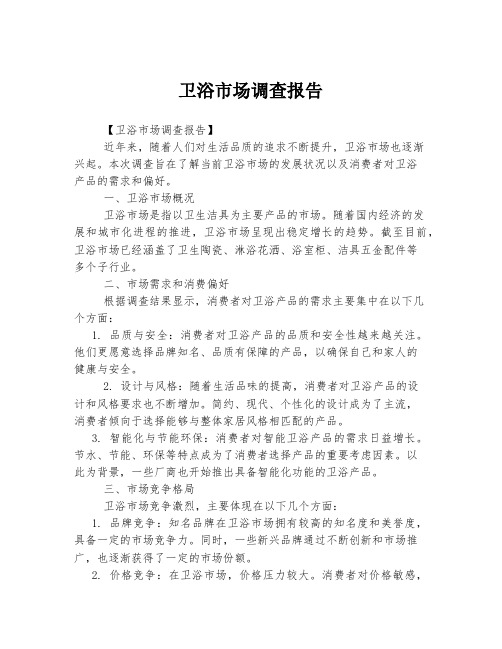 卫浴市场调查报告

【卫浴市场调查报告】

近年来，随着人们对生活品质的追求不断提升，卫浴市场也逐渐兴起。本次调查旨在了解当前卫浴市场的发展状况以及消费者对卫浴产品的需求和偏好。

一、卫浴市场概况

卫浴市场是指以卫生洁具为主要产品的市场。随着国内经济的发展和城市化进程的推进，卫浴市场呈现出稳定增长的趋势。截至目前，卫浴市场已经涵盖了卫生陶瓷、淋浴花洒、浴室柜、洁具五金配件等多个子行业。

二、市场需求和消费偏好

根据调查结果显示，消费者对卫浴产品的需求主要集中在以下几个方面：

1. 品质与安全：消费者对卫浴产品的品质和安全性越来越关注。他们更愿意选择品牌知名、品质有保障的产品，以确保自己和家人的健康与安全。

2. 设计与风格：随着生活品味的提高，消费者对卫浴产品的设计和风格要求也不断增加。简约、现代、个性化的设计成为了主流，消费者倾向于选择能够与整体家居风格相匹配的产品。

3. 智能化与节能环保：消费者对智能卫浴产品的需求日益增长。节水、节能、环保等特点成为了消费者选择产品的重要考虑因素。以此为背景，一些厂商也开始推出具备智能化功能的卫浴产品。

三、市场竞争格局

卫浴市场竞争激烈，主要体现在以下几个方面：

1. 品牌竞争：知名品牌在卫浴市场拥有较高的知名度和美誉度，具备一定的市场竞争力。同时，一些新兴品牌通过不断创新和市场推广，也逐渐获得了一定的市场份额。

2. 价格竞争：在卫浴市场，价格压力较大。消费者对价格敏感，